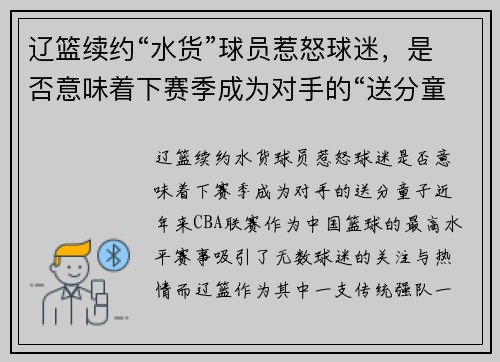 辽篮续约“水货”球员惹怒球迷，是否意味着下赛季成为对手的“送分童

辽篮续约水货球员惹怒球迷是否意味着下赛季成为对手的送分童子近年来CBA联赛作为中国篮球的最高水平赛事吸引了无数球迷的关注与热情而辽篮作为其中一支传统强队一